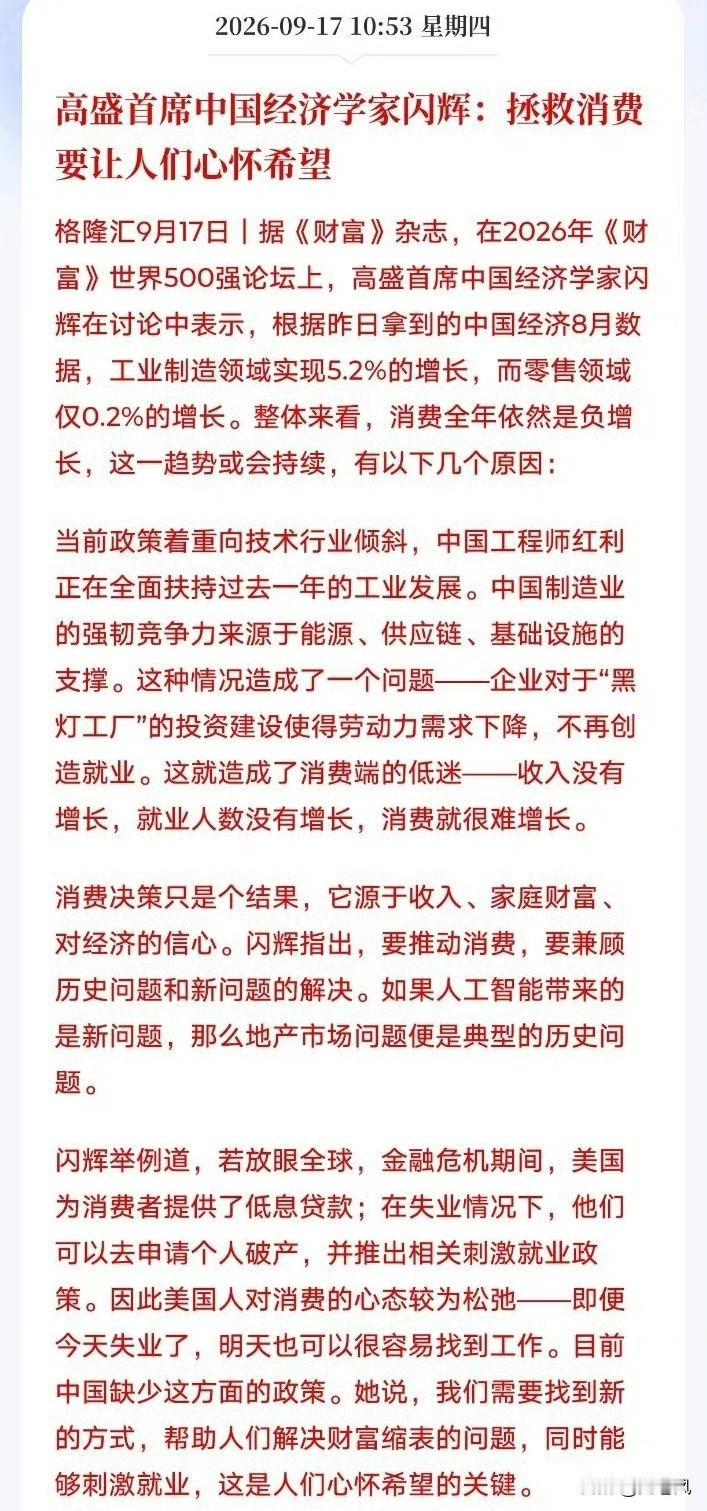 2026-09-17 10:53 星期四

高盛首席中国经济学家闪辉：拯救消费要让人们心怀希望

格隆汇9月17日｜据《财富》杂志，在2026年《财富》世界500强论坛上，高盛首席中国经济学家闪辉在讨论中表示，根据昨日拿到的中国经济8月数据，工业制造领域实现5.2%的增长，而零售领域仅0.2%的增长。整体来看，消费全年依然是负增长，这一趋势或会持续，有以下几个原因：

当前政策着重向技术行业倾斜，中国工程师红利正在全面扶持过去一年的工业发展。中国制造业的强韧竞争力来源于能源、供应链、基础设施的支撑。这种情况造成了一个问题——企业对于“黑灯工厂”的投资建设使得劳动力需求下降，不再创造就业。这就造成了消费端的低迷——收入没有增长，就业人数没有增长，消费就很难增长。

消费决策只是个结果，它源于收入、家庭财富、对经济的信心。闪辉指出，要推动消费，要兼顾历史问题和新问题的解决。如果人工智能带来的是新问题，那么地产市场问题便是典型的历史问题。

闪辉举例道，若放眼全球，金融危机期间，美国为消费者提供了低息贷款；在失业情况下，他们可以去申请个人破产，并推出相关刺激就业政策。因此美国人对消费的心态较为松弛——即便今天失业了，明天也可以很容易找到工作。目前中国缺少这方面的政策。她说，我们需要找到新的方式，帮助人们解决财富缩表的问题，同时能够刺激就业，这是人们心怀希望的关键。